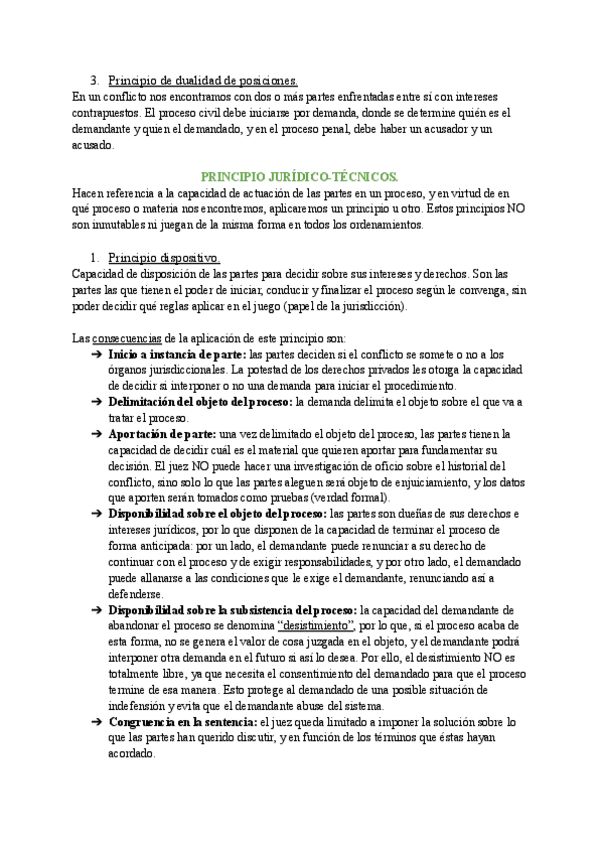 3. Principio de dualidad de posiciones.
En un conflicto nos encontramos con dos o más partes enfrentadas entre sí con intereses contrapuestos. El proceso civil debe iniciarse por demanda, donde se determine quién es el demandante y quien el demandado, y en el proceso penal, debe haber un acusador y un acusado.

PRINCIPIO JURÍDICO-TÉCNICOS.
Hacen referencia a la capacidad de actuación de las partes en un proceso, y en virtud de en qué proceso o materia nos encontremos, aplicaremos un principio u otro. Estos principios NO son inmutables ni juegan de la misma forma en todos los ordenamientos.

1. Principio dispositivo.
Capacidad de disposición de las partes para decidir sobre sus intereses y derechos. Son las partes las que tienen el poder de iniciar, conducir y finalizar el proceso según le convenga, sin poder decidir qué reglas aplicar en el juego (papel de la jurisdicción).

Las consecuencias de la aplicación de este principio son:
➔ Inicio a instancia de parte: las partes deciden si el conflicto se somete o no a los órganos jurisdiccionales. La potestad de los derechos privados les otorga la capacidad de decidir si interponer o no una demanda para iniciar el procedimiento.
➔ Delimitación del objeto del proceso: la demanda delimita el objeto sobre el que va a tratar el proceso.
➔ Aportación de parte: una vez delimitado el objeto del proceso, las partes tienen la capacidad de decidir cuál es el material que quieren aportar para fundamentar su decisión. El juez NO puede hacer una investigación de oficio sobre el historial del conflicto, sino solo lo que las partes aleguen será objeto de enjuiciamiento, y los datos que aporten serán tomados como pruebas (verdad formal).
➔ Disponibilidad sobre el objeto del proceso: las partes son dueñas de sus derechos e intereses jurídicos, por lo que disponen de la capacidad de terminar el proceso de forma anticipada: por un lado, el demandante puede renunciar a su derecho de continuar con el proceso y de exigir responsabilidades, y por otro lado, el demandado puede allanarse a las condiciones que le exige el demandante, renunciando así a defenderse.
➔ Disponibilidad sobre la subsistencia del proceso: la capacidad del demandante de abandonar el proceso se denomina "desistimiento", por lo que, si el proceso acaba de esta forma, no se genera el valor de cosa juzgada en el objeto, y el demandante podrá interponer otra demanda en el futuro si así lo desea. Por ello, el desistimiento NO es totalmente libre, ya que necesita el consentimiento del demandado para que el proceso termine de esa manera. Esto protege al demandado de una posible situación de indefensión y evita que el demandante abuse del sistema.
➔ Congruencia en la sentencia: el juez queda limitado a imponer la solución sobre lo que las partes han querido discutir, y en función de los términos que éstas hayan acordado.